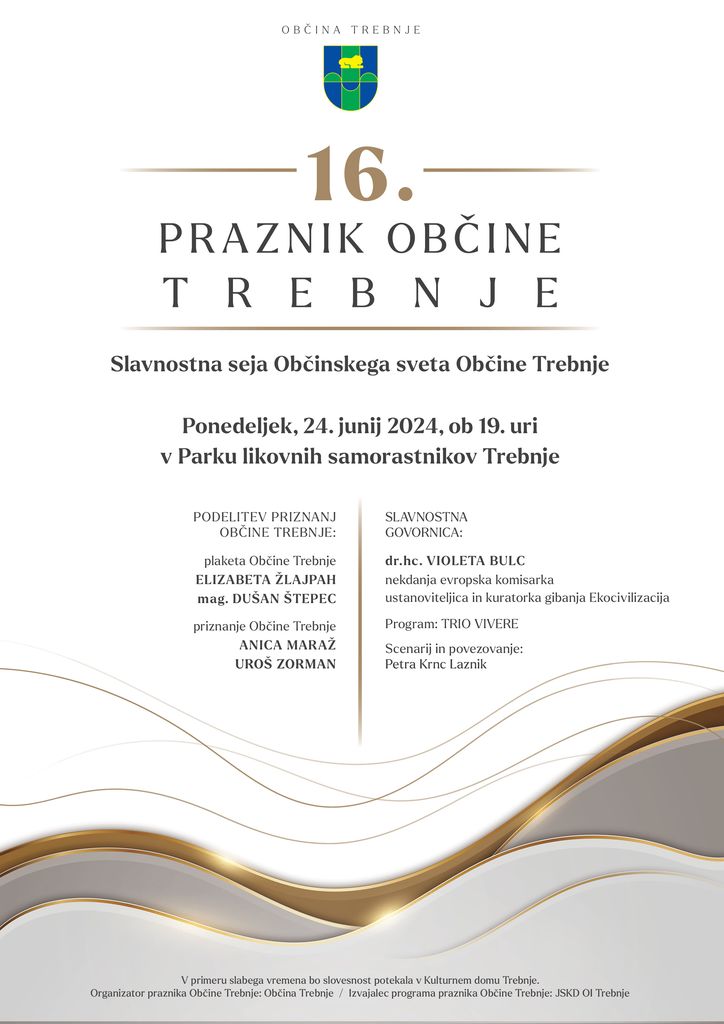 OBČINA TREBNJE

16.

PRAZNIK OBČINE TREBNJE

Slavnostna seja Občinskega sveta Občine Trebnje

Ponedeljek, 24. junij 2024, ob 19. uri
v Parku likovnih samorastnikov Trebnje

PODELITEV PRIZNANJ OBČINE TREBNJE:

plaketa Občine Trebnje
ELIZABETA ŽLAJPAH
mag. DUŠAN ŠTEPEC

priznanje Občine Trebnje
ANICA MARAŽ
UROŠ ZORMAN

SLAVNOSTNA GOVORNICA:

dr.hc. VIOLETA BULC
nekdanja evropska komisarka
ustanoviteljica in kuratorka gibanja Ekocivilizacija

Program: TRIO VIVERE

Scenarij in povezovanje:
Petra Krnc Laznik

V primeru slabega vremena bo slovesnost potekala v Kulturnem domu Trebnje.
Organizator praznika Občine Trebnje: Občina Trebnje / Izvajalec programa praznika Občine Trebnje: JSKD OI Trebnje